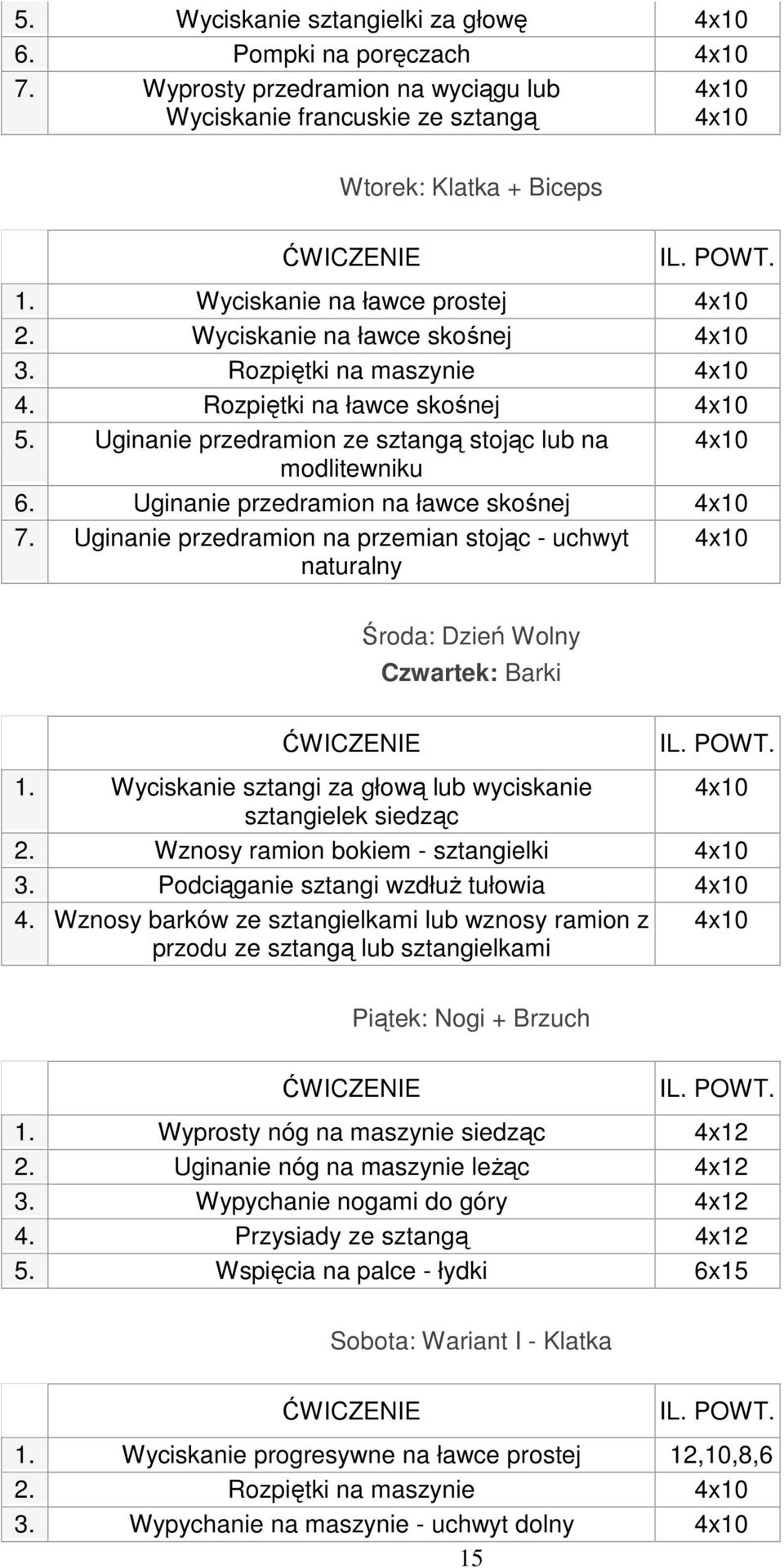 |  |  |  |
|---|---|---|
| 5. | Wyciskanie sztangielki za głowę | 4x10 |
| 6. | Pompki na poręczach | 4x10 |
| 7. | Wyprosty przedramion na wyciągu lub Wyciskanie francuskie ze sztangą | 4x10 4x10 |

Wtorek: Klatka + Biceps

|  | ĆWICZENIE | IL. POWT. |
|---|---|---|
| 1. | Wyciskanie na ławce prostej | 4x10 |
| 2. | Wyciskanie na ławce skośnej | 4x10 |
| 3. | Rozpiętki na maszynie | 4x10 |
| 4. | Rozpiętki na ławce skośnej | 4x10 |
| 5. | Uginanie przedramion ze sztangą stojąc lub na modlitewniku | 4x10 |
| 6. | Uginanie przedramion na ławce skośnej | 4x10 |
| 7. | Uginanie przedramion na przemian stojąc - uchwyt naturalny | 4x10 |

Środa: Dzień Wolny
Czwartek: Barki

|  | ĆWICZENIE | IL. POWT. |
|---|---|---|
| 1. | Wyciskanie sztangi za głową lub wyciskanie sztangielek siedząc | 4x10 |
| 2. | Wznosy ramion bokiem - sztangielki | 4x10 |
| 3. | Podciąganie sztangi wzdłuż tułowia | 4x10 |
| 4. | Wznosy barków ze sztangielkami lub wznosy ramion z przodu ze sztangą lub sztangielkami | 4x10 |

Piątek: Nogi + Brzuch

|  | ĆWICZENIE | IL. POWT. |
|---|---|---|
| 1. | Wyprosty nóg na maszynie siedząc | 4x12 |
| 2. | Uginanie nóg na maszynie leżąc | 4x12 |
| 3. | Wypychanie nogami do góry | 4x12 |
| 4. | Przysiady ze sztangą | 4x12 |
| 5. | Wspięcia na palce - łydki | 6x15 |

Sobota: Wariant I - Klatka

|  | ĆWICZENIE | IL. POWT. |
|---|---|---|
| 1. | Wyciskanie progresywne na ławce prostej | 12,10,8,6 |
| 2. | Rozpiętki na maszynie | 4x10 |
| 3. | Wypychanie na maszynie - uchwyt dolny | 4x10 |

15